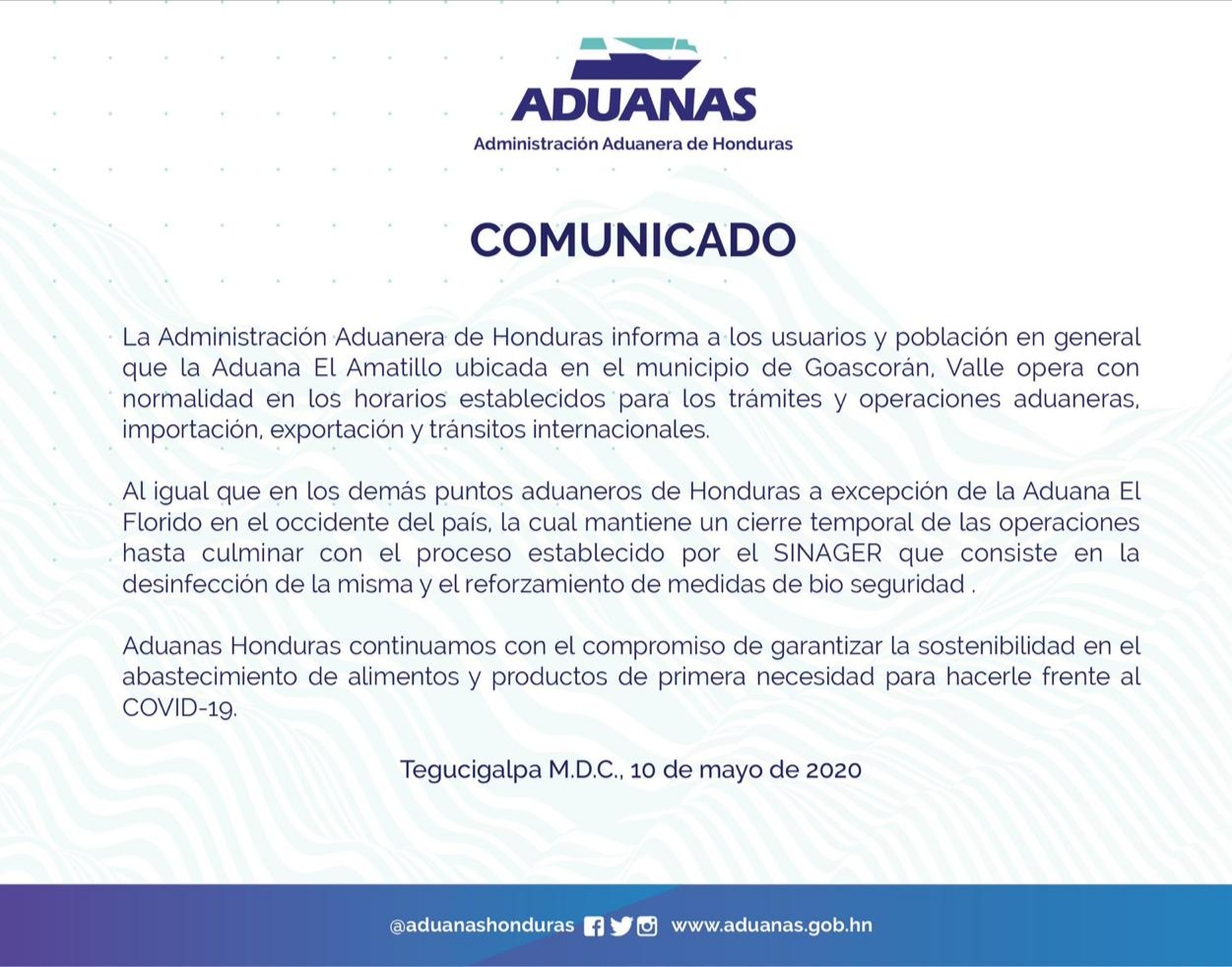 ADUANAS
Administración Aduanera de Honduras

COMUNICADO

La Administración Aduanera de Honduras informa a los usuarios y población en general que la Aduana El Amatillo ubicada en el municipio de Goascorán, Valle opera con normalidad en los horarios establecidos para los trámites y operaciones aduaneras, importación, exportación y tránsitos internacionales.

Al igual que en los demás puntos aduaneros de Honduras a excepción de la Aduana El Florido en el occidente del país, la cual mantiene un cierre temporal de las operaciones hasta culminar con el proceso establecido por el SINAGER que consiste en la desinfección de la misma y el reforzamiento de medidas de bio seguridad .

Aduanas Honduras continuamos con el compromiso de garantizar la sostenibilidad en el abastecimiento de alimentos y productos de primera necesidad para hacerle frente al COVID-19.

Tegucigalpa M.D.C., 10 de mayo de 2020

@aduanashonduras www.aduanas.gob.hn